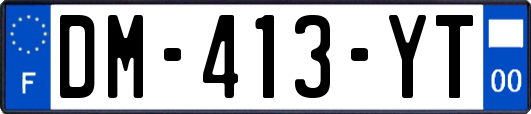 F

DM-413-YT

00